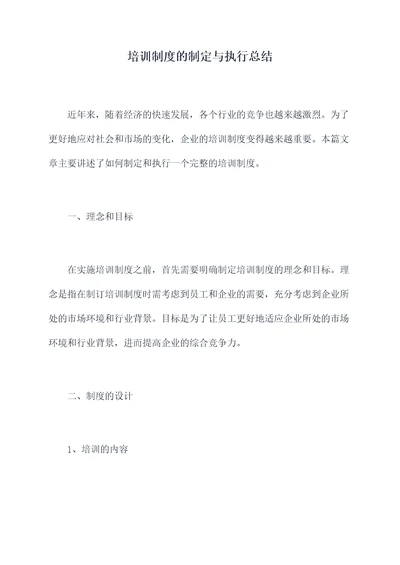 培训制度的制定与执行总结

近年来，随着经济的快速发展，各个行业的竞争也越来越激烈。为了更好地应对社会和市场的变化，企业的培训制度变得越来越重要。本篇文章主要讲述了如何制定和执行一个完整的培训制度。

一、理念和目标

在实施培训制度之前，首先需要明确制定培训制度的理念和目标。理念是指在制订培训制度时需考虑到员工和企业的需要，充分考虑到企业所处的市场环境和行业背景。目标是为了让员工更好地适应企业所处的市场环境和行业背景，进而提高企业的综合竞争力。

二、制度的设计

1、培训的内容